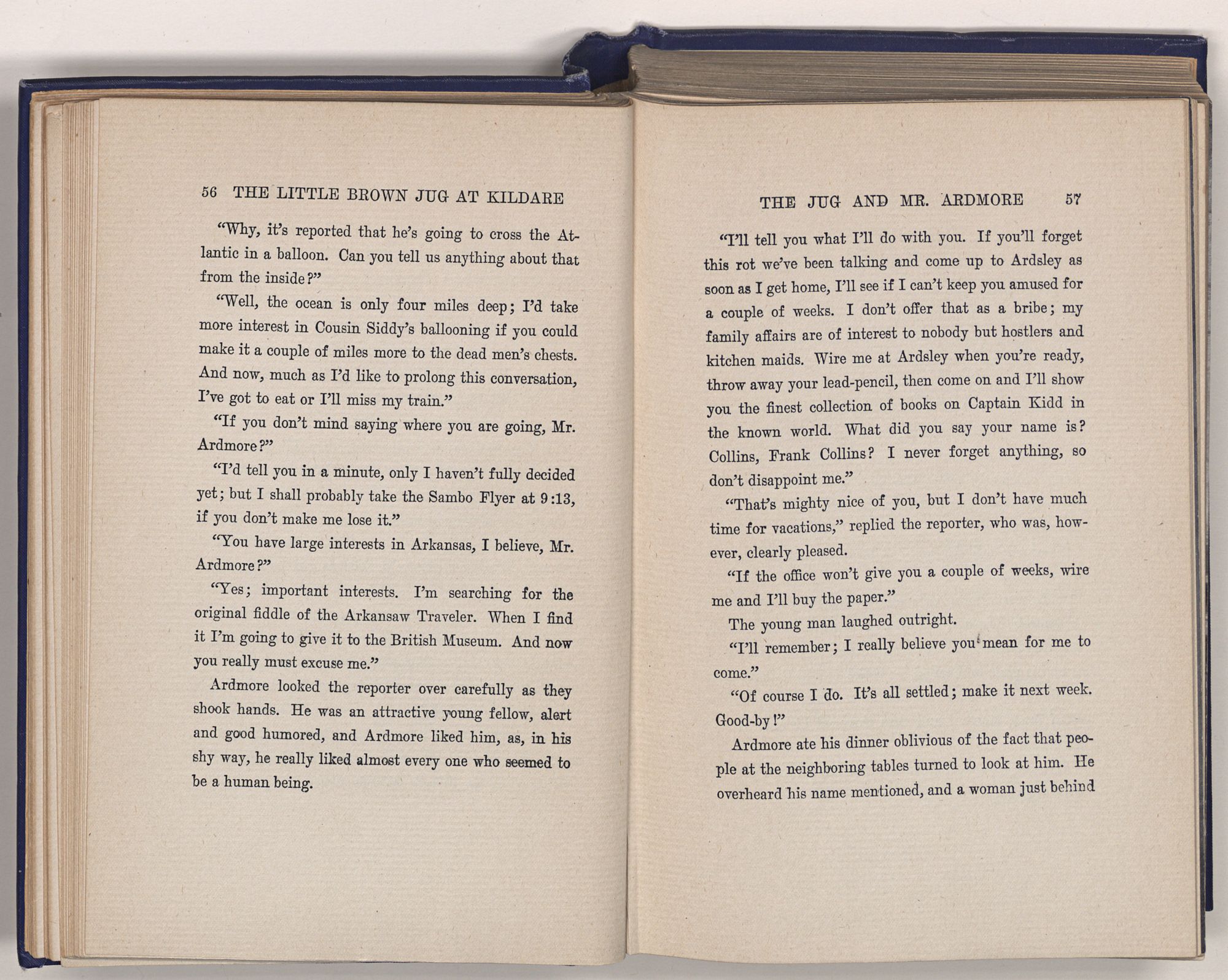 56 THE LITTLE BROWN JUG AT KILDARE

"Why, it's reported that he's going to cross the Atlantic in a balloon. Can you tell us anything about that from the inside?"

"Well, the ocean is only four miles deep; I'd take more interest in Cousin Siddy's ballooning if you could make it a couple of miles more to the dead men's chests. And now, much as I'd like to prolong this conversation, I've got to eat or I'll miss my train."

"If you don't mind saying where you are going, Mr. Ardmore?"

"I'd tell you in a minute, only I haven't fully decided yet; but I shall probably take the Sambo Flyer at 9:13, if you don't make me lose it."

"You have large interests in Arkansas, I believe, Mr. Ardmore?"

"Yes; important interests. I'm searching for the original fiddle of the Arkansaw Traveler. When I find it I'm going to give it to the British Museum. And now you really must excuse me."

Ardmore looked the reporter over carefully as they shook hands. He was an attractive young fellow, alert and good humored, and Ardmore liked him, as, in his shy way, he really liked almost every one who seemed to be a human being.

THE JUG AND MR. ARDMORE 57

"I'll tell you what I'll do with you. If you'll forget this rot we've been talking and come up to Ardsley as soon as I get home, I'll see if I can't keep you amused for a couple of weeks. I don't offer that as a bribe; my family affairs are of interest to nobody but hostlers and kitchen maids. Wire me at Ardsley when you're ready, throw away your lead-pencil, then come on and I'll show you the finest collection of books on Captain Kidd in the known world. What did you say your name is? Collins, Frank Collins? I never forget anything, so don't disappoint me."

"That's mighty nice of you, but I don't have much time for vacations," replied the reporter, who was, however, clearly pleased.

"If the office won't give you a couple of weeks, wire me and I'll buy the paper."

The young man laughed outright.

"I'll remember; I really believe you mean for me to come."

"Of course I do. It's all settled; make it next week. Good-by!"

Ardmore ate his dinner oblivious of the fact that people at the neighboring tables turned to look at him. He overheard his name mentioned, and a woman just behind